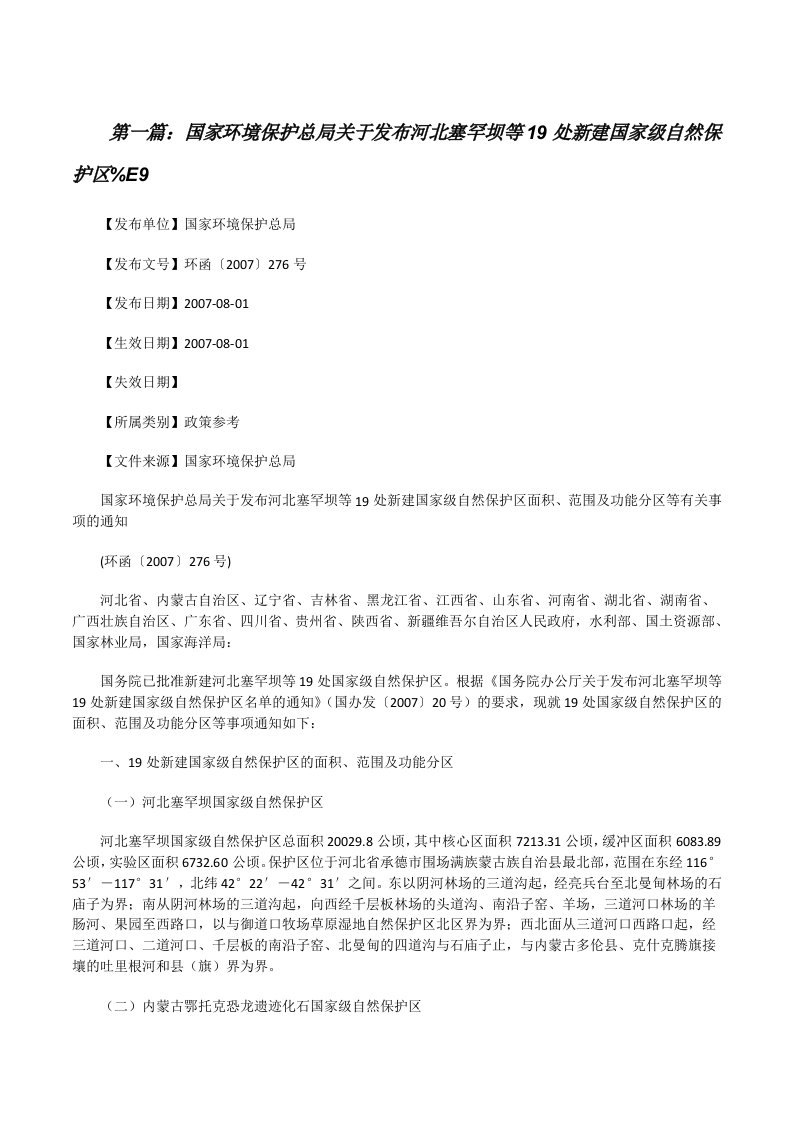 第一篇：国家环境保护总局关于发布河北塞罕坝等19处新建国家级自然保护区%E9

【发布单位】国家环境保护总局

【发布文号】环函〔2007〕276号

【发布日期】2007-08-01

【生效日期】2007-08-01

【失效日期】

【所属类别】政策参考

【文件来源】国家环境保护总局

国家环境保护总局关于发布河北塞罕坝等19处新建国家级自然保护区面积、范围及功能分区等有关事项的通知

(环函〔2007〕276号)

河北省、内蒙古自治区、辽宁省、吉林省、黑龙江省、江西省、山东省、河南省、湖北省、湖南省、广西壮族自治区、广东省、四川省、贵州省、陕西省、新疆维吾尔自治区人民政府，水利部、国土资源部、国家林业局，国家海洋局：

国务院已批准新建河北塞罕坝等19处国家级自然保护区。根据《国务院办公厅关于发布河北塞罕坝等19处新建国家级自然保护区名单的通知》(国办发〔2007〕20号）的要求，现就19处国家级自然保护区的面积、范围及功能分区等事项通知如下：

一、19处新建国家级自然保护区的面积、范围及功能分区

（一）河北塞罕坝国家级自然保护区

河北塞罕坝国家级自然保护区总面积20029.8公顷，其中核心区面积7213.31公顷，缓冲区面积6083.89公顷，实验区面积6732.60公顷。保护区位于河北省承德市围场满族蒙古族自治县最北部，范围在东经116°53′－117°31′，北纬42°22′－42°31′之间。东以阴河林场的三道沟起，经亮兵台至北曼甸林场的石庙子为界；南从阴河林场的三道沟起，向西经千层板林场的头道沟、南沿子窑、羊场，三道河口林场的羊肠河、果园至西路口，以与御道口牧场草原湿地自然保护区北区界为界；西北面从三道河口西路口起，经三道河口、二道河口、千层板的南沿子窑、北曼甸的四道沟与石庙子止，与内蒙古多伦县、克什克腾旗接壤的吐里根河和县（旗）界为界。

（二）内蒙古鄂托克恐龙遗迹化石国家级自然保护区